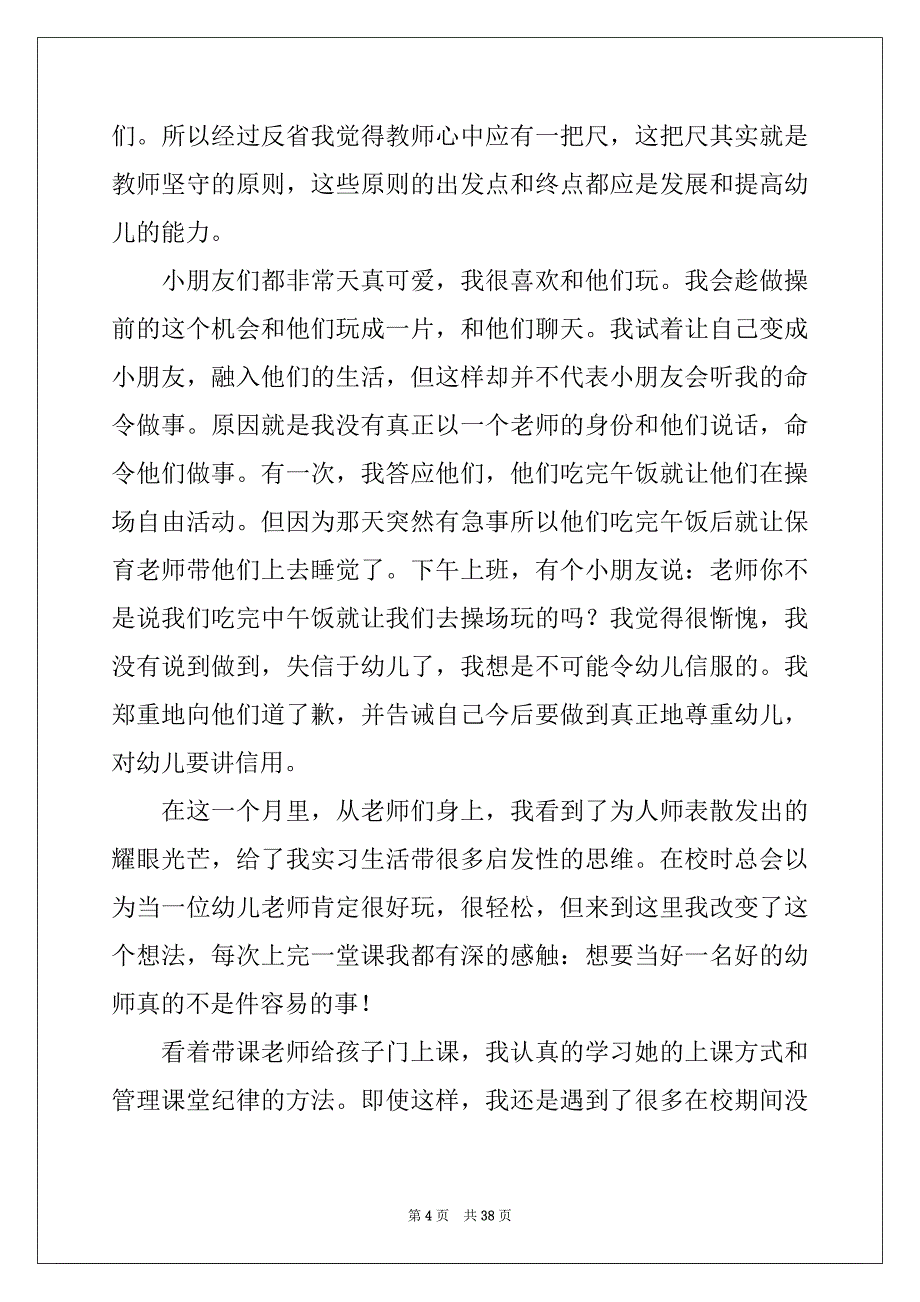 们。所以经过反省我觉得教师心中应有一把尺，这把尺其实就是教师坚守的原则，这些原则的出发点和终点都应是发展和提高幼儿的能力。

小朋友们都非常天真可爱，我很喜欢和他们玩。我会趁做操前的这个机会和他们玩成一片，和他们聊天。我试着让自己变成小朋友，融入他们的生活，但这样却并不代表小朋友会听我的命令做事。原因就是我没有真正以一个老师的身份和他们说话，命令他们做事。有一次，我答应他们，他们吃完午饭就让他们在操场自由活动。但因为那天突然有急事所以他们吃完午饭后就让保育老师带他们上去睡觉了。下午上班，有个小朋友说：老师你不是说我们吃完中午饭就让我们去操场玩的吗？我觉得很惭愧，我没有说到做到，失信于幼儿了，我想是不可能令幼儿信服的。我郑重地向他们道了歉，并告诫自己今后要做到真正地尊重幼儿，对幼儿要讲信用。

在这一个月里，从老师们身上，我看到了为人师表散发出的耀眼光芒，给了我实习生活带很多启发性的思维。在校时总会以为当一位幼儿老师肯定很好玩，很轻松，但来到这里我改变了这个想法，每次上完一堂课我都有深的感触：想要当好一名好的幼师真的不是件容易的事！

看着带课老师给孩子门上课，我认真的学习她的上课方式和管理课堂纪律的方法。即使这样，我还是遇到了很多在校期间没

第 4 页　共 38 页